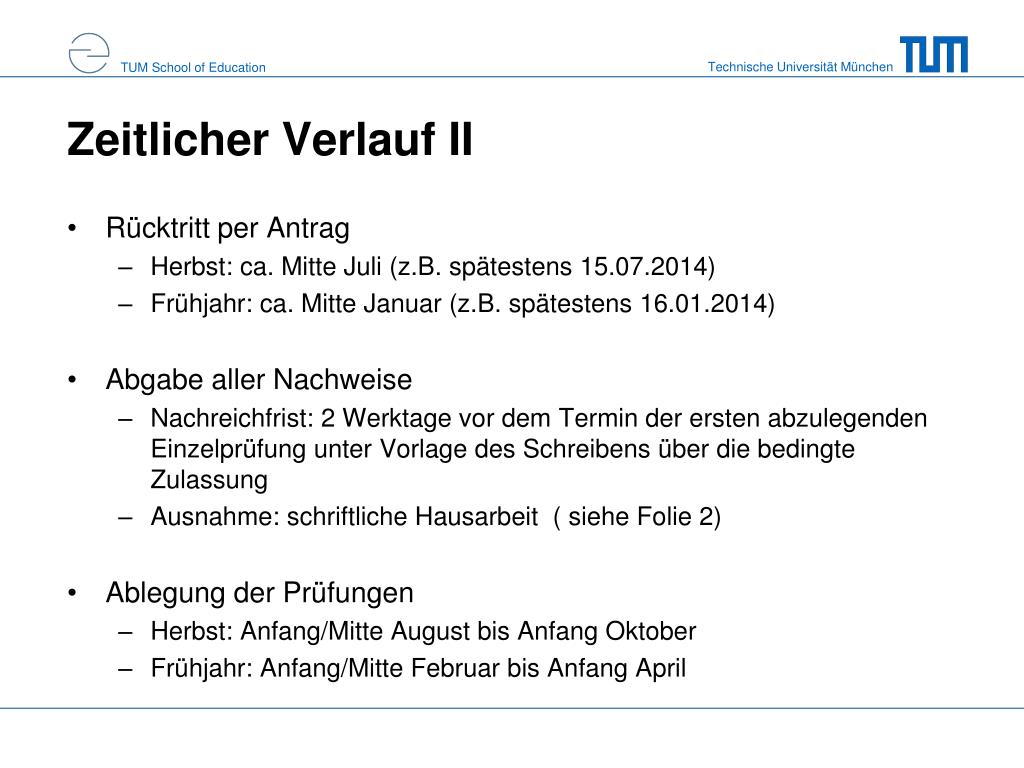 TUM School of Education

Technische Universität München

TUM

Zeitlicher Verlauf II

• Rücktritt per Antrag
– Herbst: ca. Mitte Juli (z.B. spätestens 15.07.2014)
– Frühjahr: ca. Mitte Januar (z.B. spätestens 16.01.2014)

• Abgabe aller Nachweise
– Nachreichfrist: 2 Werktage vor dem Termin der ersten abzulegenden Einzelprüfung unter Vorlage des Schreibens über die bedingte Zulassung
– Ausnahme: schriftliche Hausarbeit ( siehe Folie 2)

• Ablegung der Prüfungen
– Herbst: Anfang/Mitte August bis Anfang Oktober
– Frühjahr: Anfang/Mitte Februar bis Anfang April